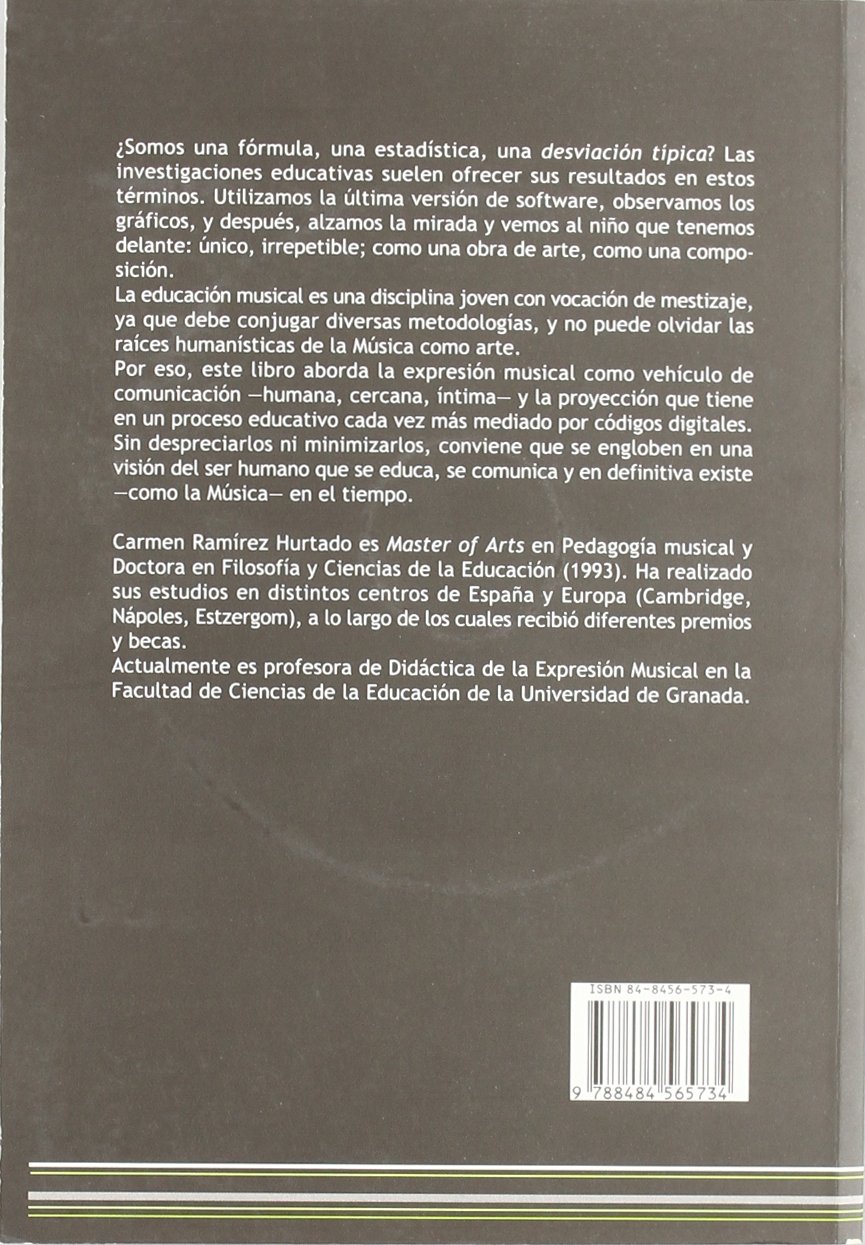 ¿Somos una fórmula, una estadística, una desviación típica? Las investigaciones educativas suelen ofrecer sus resultados en estos términos. Utilizamos la última versión de software, observamos los gráficos, y después, alzamos la mirada y vemos al niño que tenemos delante: único, irrepetible; como una obra de arte, como una composición.

La educación musical es una disciplina joven con vocación de mestizaje, ya que debe conjugar diversas metodologías, y no puede olvidar las raíces humanísticas de la Música como arte.

Por eso, este libro aborda la expresión musical como vehículo de comunicación —humana, cercana, íntima— y la proyección que tiene en un proceso educativo cada vez más mediado por códigos digitales. Sin despreciarlos ni minimizarlos, conviene que se engloben en una visión del ser humano que se educa, se comunica y en definitiva existe —como la Música— en el tiempo.

Carmen Ramírez Hurtado es Master of Arts en Pedagogía musical y Doctora en Filosofía y Ciencias de la Educación (1993). Ha realizado sus estudios en distintos centros de España y Europa (Cambridge, Nápoles, Estzergom), a lo largo de los cuales recibió diferentes premios y becas.

Actualmente es profesora de Didáctica de la Expresión Musical en la Facultad de Ciencias de la Educación de la Universidad de Granada.

ISBN 84-8456-573-4

9 788484 565734